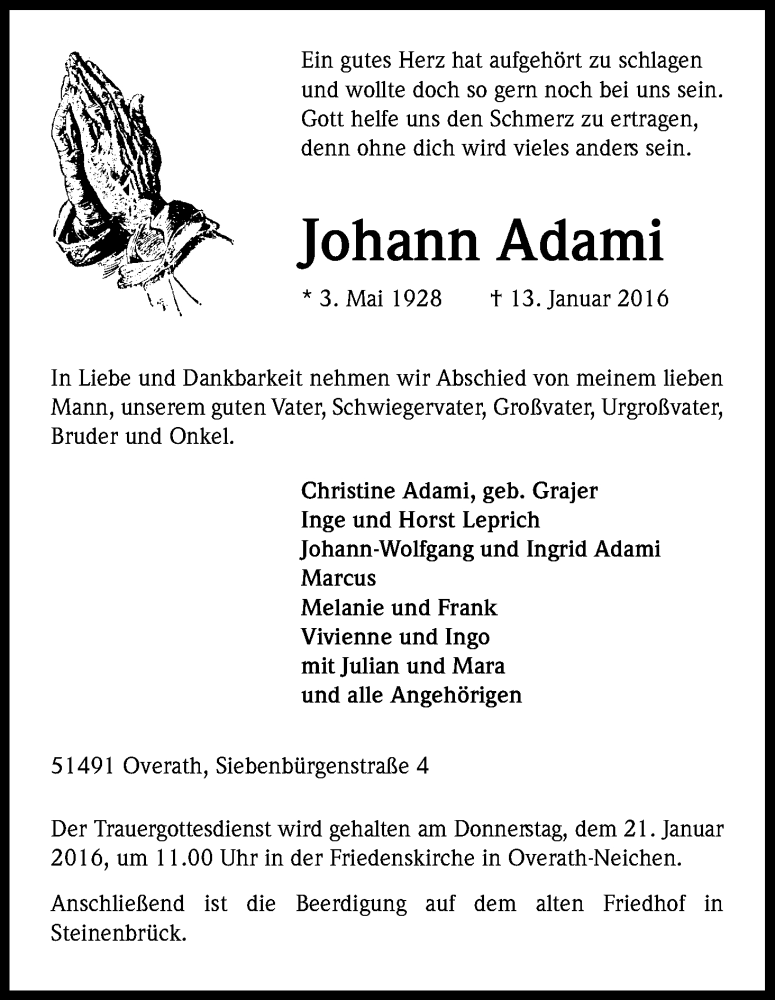 Ein gutes Herz hat aufgehört zu schlagen
und wollte doch so gern noch bei uns sein.
Gott helfe uns den Schmerz zu ertragen,
denn ohne dich wird vieles anders sein.

Johann Adami

* 3. Mai 1928 † 13. Januar 2016

In Liebe und Dankbarkeit nehmen wir Abschied von meinem lieben Mann, unserem guten Vater, Schwiegervater, Großvater, Urgroßvater, Bruder und Onkel.

Christine Adami, geb. Grajer
Inge und Horst Leprich
Johann-Wolfgang und Ingrid Adami
Marcus
Melanie und Frank
Vivienne und Ingo
mit Julian und Mara
und alle Angehörigen

51491 Overath, Siebenbürgenstraße 4

Der Trauergottesdienst wird gehalten am Donnerstag, dem 21. Januar 2016, um 11.00 Uhr in der Friedenskirche in Overath-Neichen.

Anschließend ist die Beerdigung auf dem alten Friedhof in Steinenbrück.